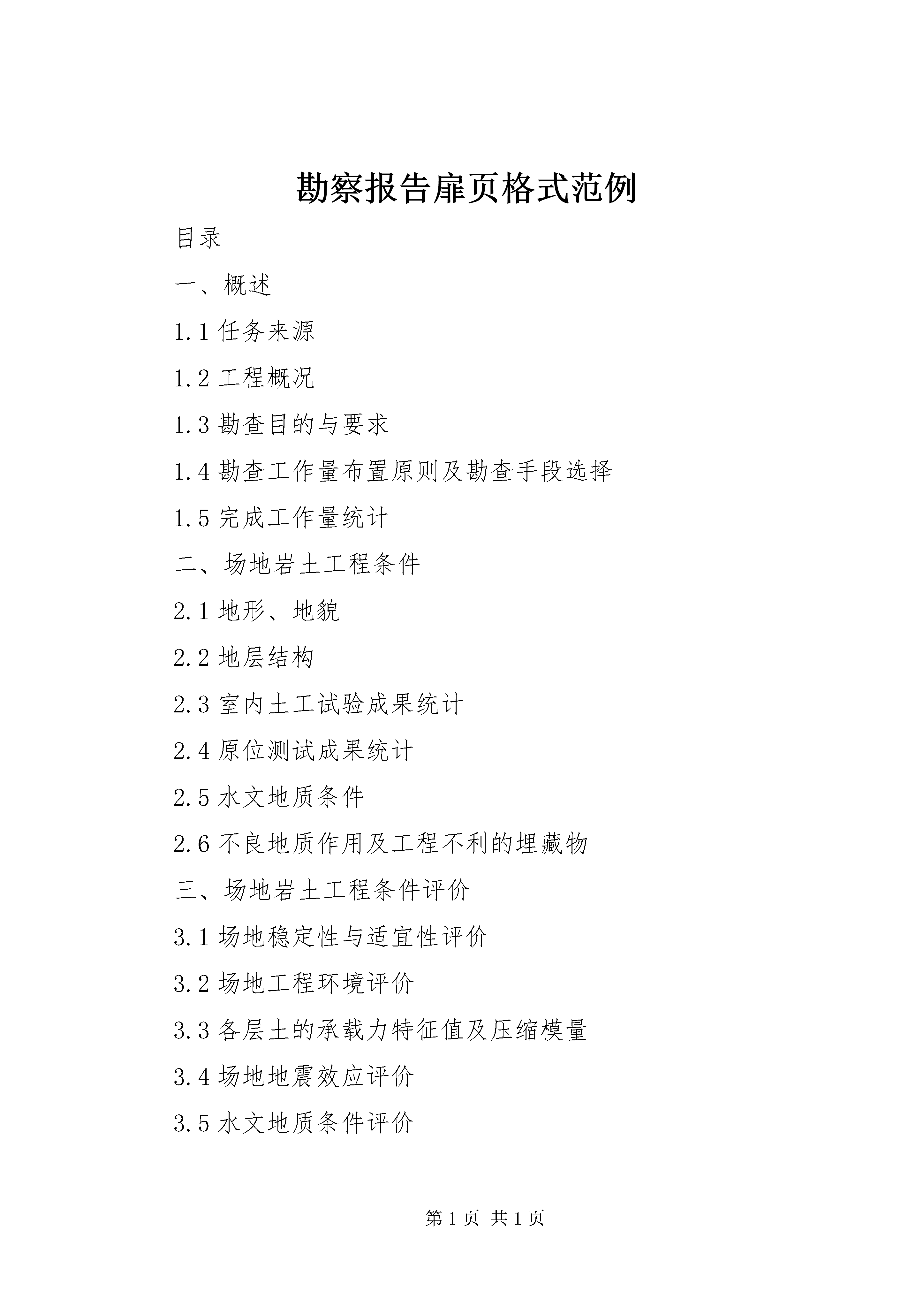 勘察报告扉页格式范例

目录

一、概述

1.1 任务来源

1.2 工程概况

1.3 勘查目的与要求

1.4 勘查工作量布置原则及勘查手段选择

1.5 完成工作量统计

二、场地岩土工程条件

2.1 地形、地貌

2.2 地层结构

2.3 室内土工试验成果统计

2.4 原位测试成果统计

2.5 水文地质条件

2.6 不良地质作用及工程不利的埋藏物

三、场地岩土工程条件评价

3.1 场地稳定性与适宜性评价

3.2 场地工程环境评价

3.3 各层土的承载力特征值及压缩模量

3.4 场地地震效应评价

3.5 水文地质条件评价

第 1 页 共 1 页